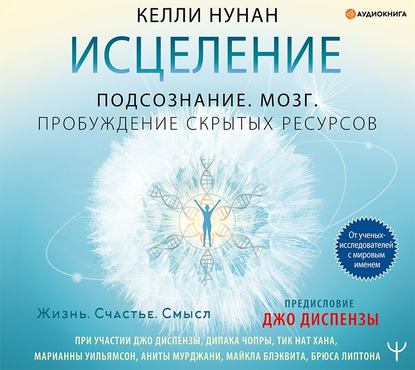 КЕЛЛИ НУНАН

АУДИОКНИГА

ИСЦЕЛЕНИЕ

ПОДСОЗНАНИЕ. МОЗГ.
ПРОБУЖДЕНИЕ СКРЫТЫХ РЕСУРСОВ

От ученых-исследователей с мировым именем

Жизнь. Счастье. Смысл

ПРЕДИСЛОВИЕ
ДЖО ДИСПЕНЗЫ

ПРИ УЧАСТИИ ДЖО ДИСПЕНЗЫ, ДИПАКА ЧОПРЫ, ТИК НАТ ХАНА, МАРИАННЫ УИЛЬЯМСОН, АНИТЫ МУРДЖАНИ, МАЙКЛА БЛЭКВИТА, БРЮСА ЛИПТОНА